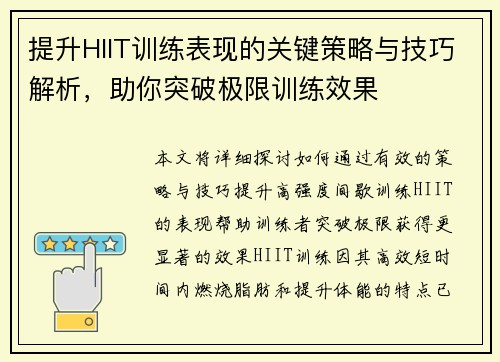 提升HIIT训练表现的关键策略与技巧解析，助你突破极限训练效果

本文将详细探讨如何通过有效的策略与技巧提升高强度间歇训练HIIT的表现帮助训练者突破极限获得更显著的效果HIIT训练因其高效短时间内燃烧脂肪和提升体能的特点已